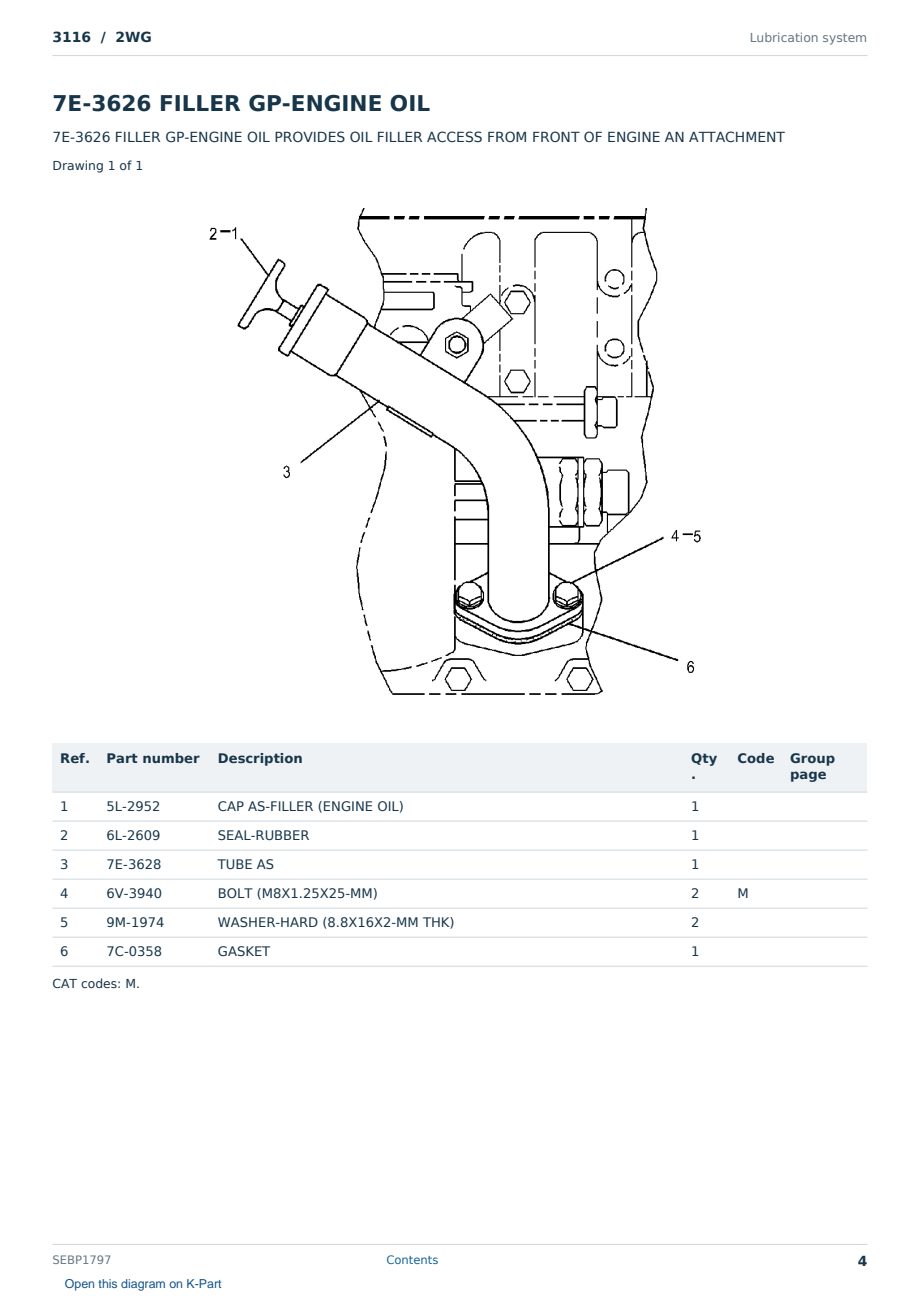 3116 / 2WG

Lubrication system

7E-3626 FILLER GP-ENGINE OIL

7E-3626 FILLER GP-ENGINE OIL PROVIDES OIL FILLER ACCESS FROM FRONT OF ENGINE AN ATTACHMENT

Drawing 1 of 1

2-1

3

4-5

6

| Ref. | Part number | Description | Qty. | Code | Group page |
|---|---|---|---|---|---|
| 1 | 5L-2952 | CAP AS-FILLER (ENGINE OIL) | 1 | | |
| 2 | 6L-2609 | SEAL-RUBBER | 1 | | |
| 3 | 7E-3628 | TUBE AS | 1 | | |
| 4 | 6V-3940 | BOLT (M8X1.25X25-MM) | 2 | M | |
| 5 | 9M-1974 | WASHER-HARD (8.8X16X2-MM THK) | 2 | | |
| 6 | 7C-0358 | GASKET | 1 | | |

CAT codes: M.

SEBP1797

Contents

4

Open this diagram on K-Part